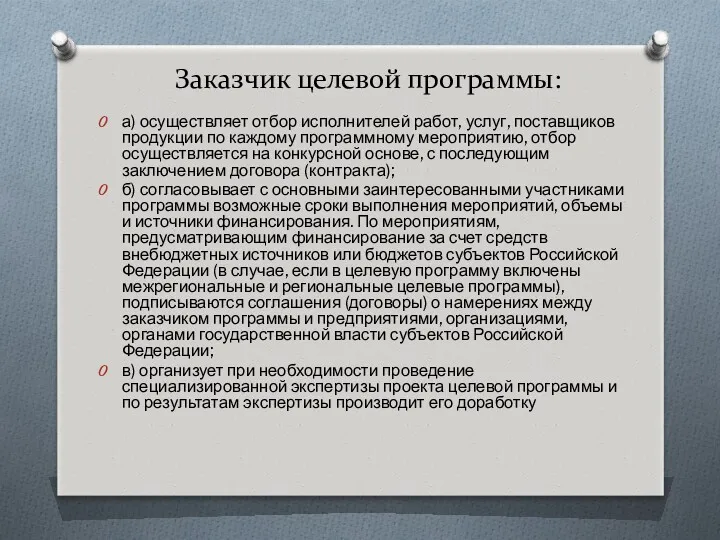 Заказчик целевой программы:

а) осуществляет отбор исполнителей работ, услуг, поставщиков продукции по каждому программному мероприятию, отбор осуществляется на конкурсной основе, с последующим заключением договора (контракта);

б) согласовывает с основными заинтересованными участниками программы возможные сроки выполнения мероприятий, объемы и источники финансирования. По мероприятиям, предусматривающим финансирование за счет средств внебюджетных источников или бюджетов субъектов Российской Федерации (в случае, если в целевую программу включены межрегиональные и региональные целевые программы), подписываются соглашения (договоры) о намерениях между заказчиком программы и предприятиями, организациями, органами государственной власти субъектов Российской Федерации;

в) организует при необходимости проведение специализированной экспертизы проекта целевой программы и по результатам экспертизы производит его доработку